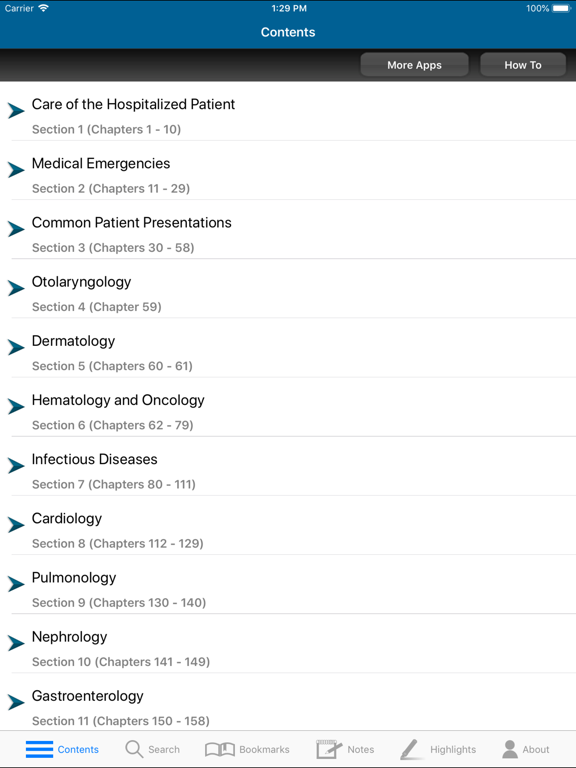 Carrier 1:29 PM 100%

Contents

More Apps How To

Care of the Hospitalized Patient
Section 1 (Chapters 1 - 10)

Medical Emergencies
Section 2 (Chapters 11 - 29)

Common Patient Presentations
Section 3 (Chapters 30 - 58)

Otolaryngology
Section 4 (Chapter 59)

Dermatology
Section 5 (Chapters 60 - 61)

Hematology and Oncology
Section 6 (Chapters 62 - 79)

Infectious Diseases
Section 7 (Chapters 80 - 111)

Cardiology
Section 8 (Chapters 112 - 129)

Pulmonology
Section 9 (Chapters 130 - 140)

Nephrology
Section 10 (Chapters 141 - 149)

Gastroenterology
Section 11 (Chapters 150 - 158)

Contents Search Bookmarks Notes Highlights About